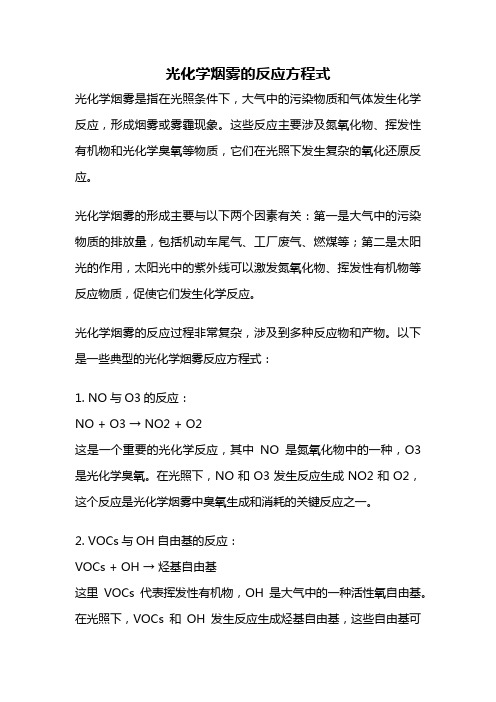 光化学烟雾的反应方程式

光化学烟雾是指在光照条件下，大气中的污染物质和气体发生化学反应，形成烟雾或雾霾现象。这些反应主要涉及氮氧化物、挥发性有机物和光化学臭氧等物质，它们在光照下发生复杂的氧化还原反应。

光化学烟雾的形成主要与以下两个因素有关：第一是大气中的污染物质的排放量，包括机动车尾气、工厂废气、燃煤等；第二是太阳光的作用，太阳光中的紫外线可以激发氮氧化物、挥发性有机物等反应物质，促使它们发生化学反应。

光化学烟雾的反应过程非常复杂，涉及到多种反应物和产物。以下是一些典型的光化学烟雾反应方程式：

1. NO 与 O3 的反应：
NO + O3 → NO2 + O2
这是一个重要的光化学反应，其中 NO 是氮氧化物中的一种，O3 是光化学臭氧。在光照下，NO 和 O3 发生反应生成 NO2 和 O2，这个反应是光化学烟雾中臭氧生成和消耗的关键反应之一。

2. VOCs 与 OH 自由基的反应：
VOCs + OH → 烃基自由基
这里 VOCs 代表挥发性有机物，OH 是大气中的一种活性氧自由基。在光照下，VOCs 和 OH 发生反应生成烃基自由基，这些自由基可